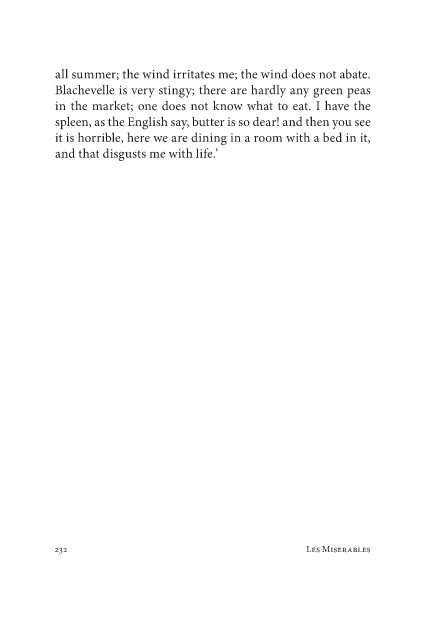 all summer; the wind irritates me; the wind does not abate. Blachevelle is very stingy; there are hardly any green peas in the market; one does not know what to eat. I have the spleen, as the English say, butter is so dear! and then you see it is horrible, here we are dining in a room with a bed in it, and that disgusts me with life.'

232 Les Miserables